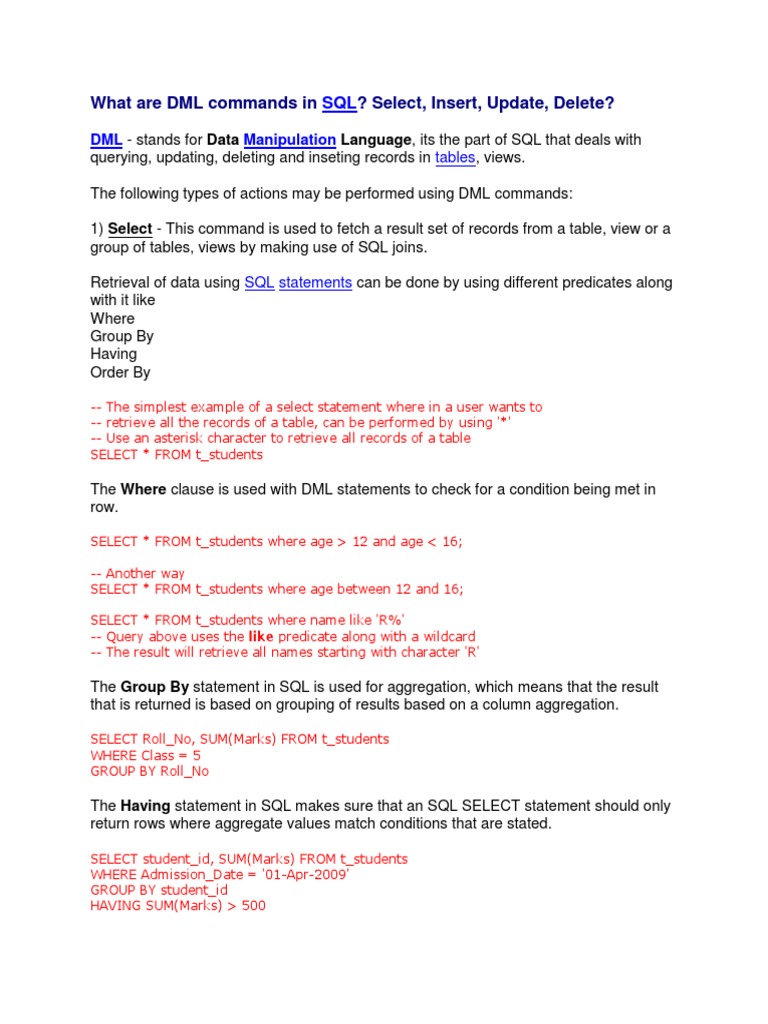 What are DML commands in SQL? Select, Insert, Update, Delete?

DML - stands for Data Manipulation Language, its the part of SQL that deals with querying, updating, deleting and inseting records in tables, views.

The following types of actions may be performed using DML commands:

1) Select - This command is used to fetch a result set of records from a table, view or a group of tables, views by making use of SQL joins.

Retrieval of data using SQL statements can be done by using different predicates along with it like
Where
Group By
Having
Order By

-- The simplest example of a select statement where in a user wants to
-- retrieve all the records of a table, can be performed by using '*'
-- Use an asterisk character to retrieve all records of a table
SELECT * FROM t_students

The Where clause is used with DML statements to check for a condition being met in row.

SELECT * FROM t_students where age > 12 and age < 16;

-- Another way
SELECT * FROM t_students where age between 12 and 16;

SELECT * FROM t_students where name like 'R%'
-- Query above uses the like predicate along with a wildcard
-- The result will retrieve all names starting with character 'R'

The Group By statement in SQL is used for aggregation, which means that the result that is returned is based on grouping of results based on a column aggregation.

SELECT Roll_No, SUM(Marks) FROM t_students
WHERE Class = 5
GROUP BY Roll_No

The Having statement in SQL makes sure that an SQL SELECT statement should only return rows where aggregate values match conditions that are stated.

SELECT student_id, SUM(Marks) FROM t_students
WHERE Admission_Date = '01-Apr-2009'
GROUP BY student_id
HAVING SUM(Marks) > 500